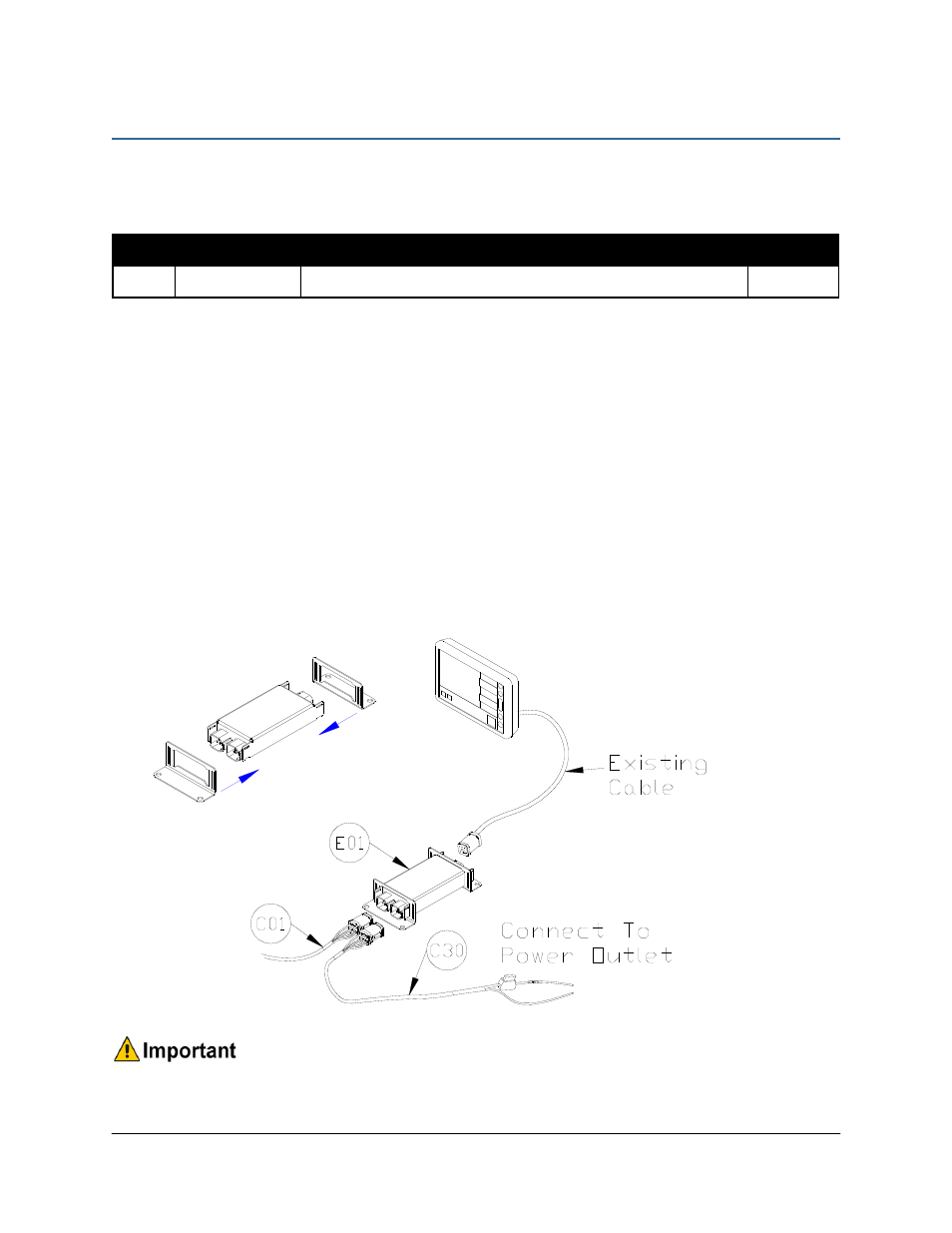 Existing Cable

E01

C01

C30

Connect To Power Outlet

Important